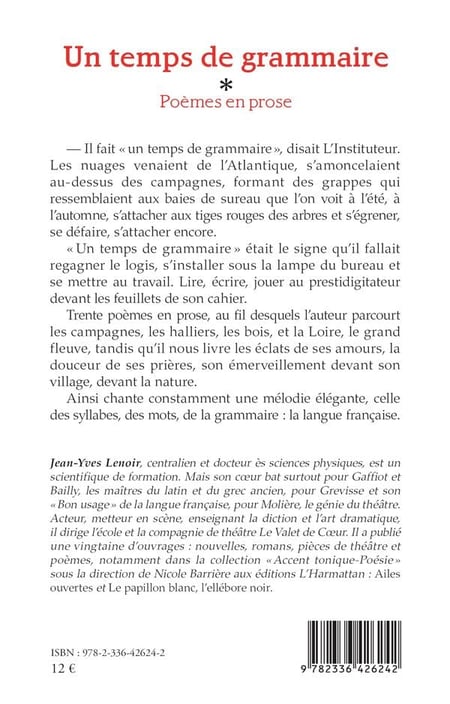 Un temps de grammaire
*
Poèmes en prose

— Il fait « un temps de grammaire », disait L'Instituteur. Les nuages venaient de l'Atlantique, s'amoncelaient au-dessus des campagnes, formant des grappes qui ressemblaient aux baies de sureau que l'on voit à l'été, à l'automne, s'attacher aux tiges rouges des arbres et s'égrener, se défaire, s'attacher encore.

« Un temps de grammaire » était le signe qu'il fallait regagner le logis, s'installer sous la lampe du bureau et se mettre au travail. Lire, écrire, jouer au prestidigitateur devant les feuillets de son cahier.

Trente poèmes en prose, au fil desquels l'auteur parcourt les campagnes, les halliers, les bois, et la Loire, le grand fleuve, tandis qu'il nous livre les éclats de ses amours, la douceur de ses prières, son émerveillement devant son village, devant la nature.

Ainsi chante constamment une mélodie élégante, celle des syllabes, des mots, de la grammaire : la langue française.

Jean-Yves Lenoir, centralien et docteur ès sciences physiques, est un scientifique de formation. Mais son cœur bat surtout pour Gaffiot et Bailly, les maîtres du latin et du grec ancien, pour Grevisse et son « Bon usage » de la langue française, pour Molière, le génie du théâtre. Acteur, metteur en scène, enseignant la diction et l'art dramatique, il dirige l'école et la compagnie de théâtre Le Valet de Cœur. Il a publié une vingtaine d'ouvrages : nouvelles, romans, pièces de théâtre et poèmes, notamment dans la collection « Accent tonique-Poésie » sous la direction de Nicole Barrière aux éditions L'Harmattan : Ailes ouvertes et Le papillon blanc, l'ellébore noir.

ISBN : 978-2-336-42624-2
12 €

9 782336 426242